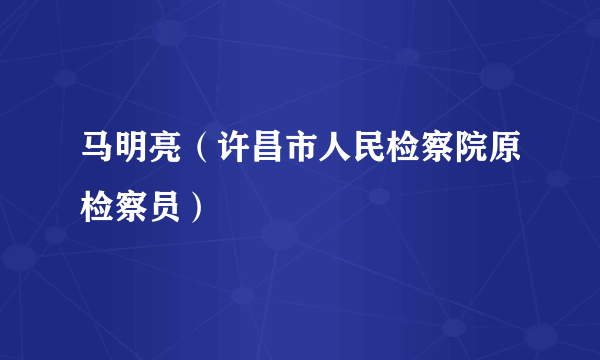 马明亮（许昌市人民检察院原检察员）